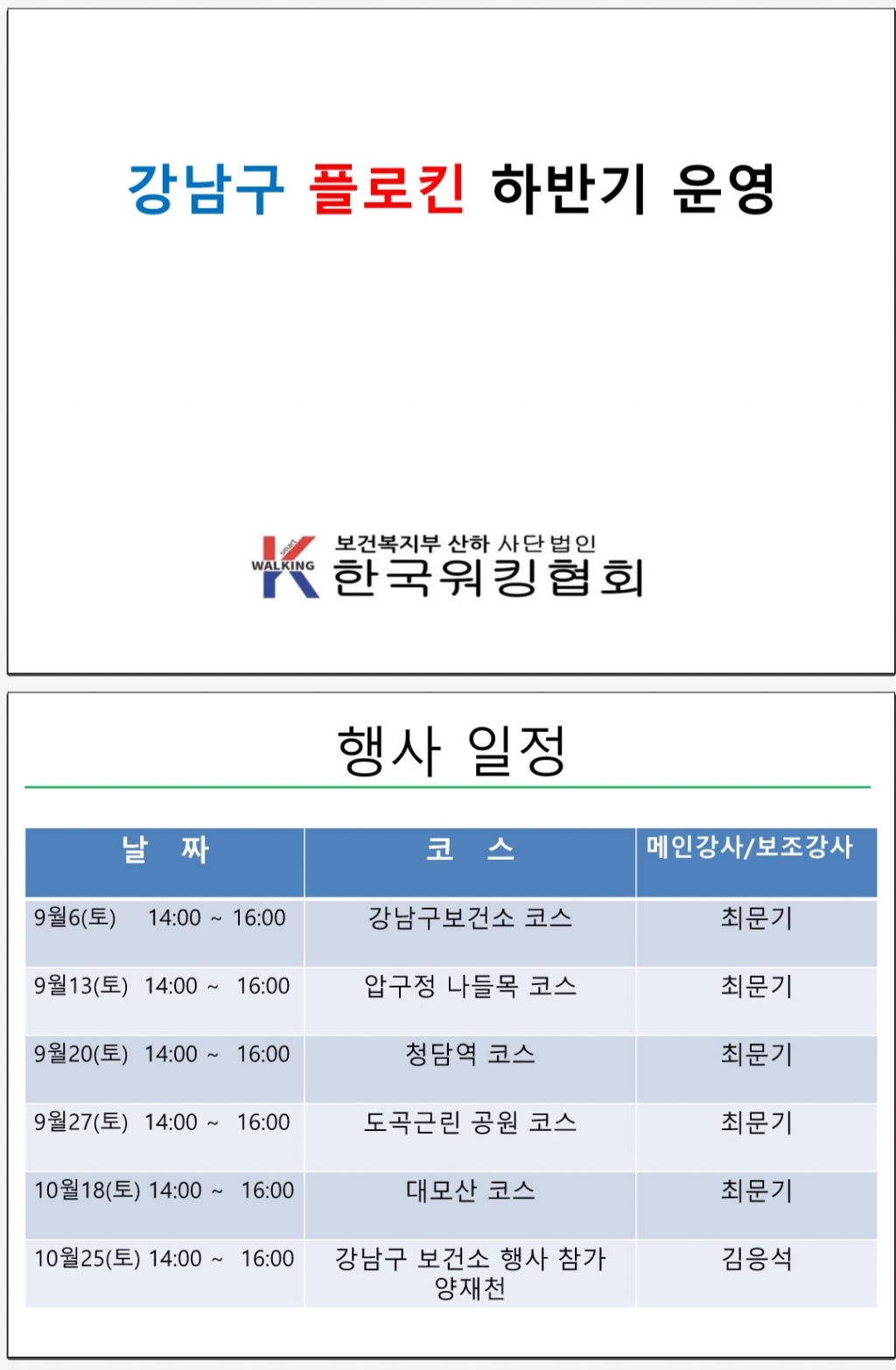 강남구 플로킨 하반기 운영

smart
WALKING
K
보건복지부 산하 사단법인
한국워킹협회

행사 일정

| 날 짜 | 코 스 | 메인강사/보조강사 |
|---|---|---|
| 9월6(토) 14:00 ~ 16:00 | 강남구보건소 코스 | 최문기 |
| 9월13(토) 14:00 ~ 16:00 | 압구정 나들목 코스 | 최문기 |
| 9월20(토) 14:00 ~ 16:00 | 청담역 코스 | 최문기 |
| 9월27(토) 14:00 ~ 16:00 | 도곡근린 공원 코스 | 최문기 |
| 10월18(토) 14:00 ~ 16:00 | 대모산 코스 | 최문기 |
| 10월25(토) 14:00 ~ 16:00 | 강남구 보건소 행사 참가 양재천 | 김응석 |